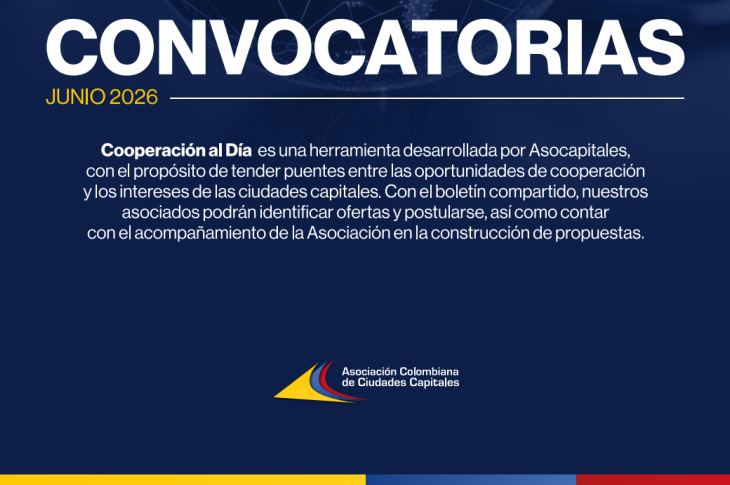 CONVOCATORIAS

JUNIO 2026

Cooperación al Día es una herramienta desarrollada por Asocapitales, con el propósito de tender puentes entre las oportunidades de cooperación y los intereses de las ciudades capitales. Con el boletín compartido, nuestros asociados podrán identificar ofertas y postularse, así como contar con el acompañamiento de la Asociación en la construcción de propuestas.

Asociación Colombiana de Ciudades Capitales